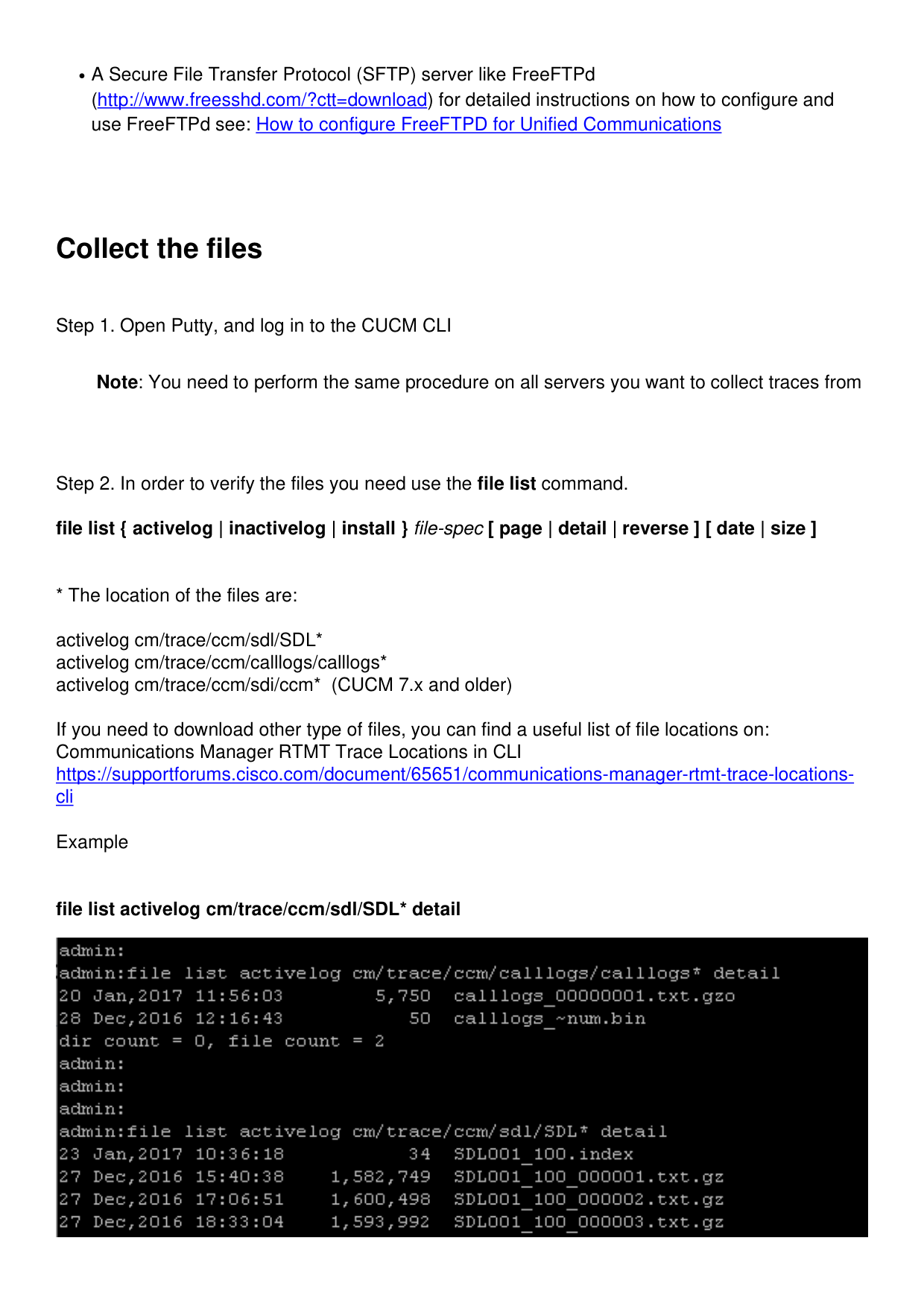 • A Secure File Transfer Protocol (SFTP) server like FreeFTPd (http://www.freesshd.com/?ctt=download) for detailed instructions on how to configure and use FreeFTPd see: How to configure FreeFTPD for Unified Communications

Collect the files

Step 1. Open Putty, and log in to the CUCM CLI

Note: You need to perform the same procedure on all servers you want to collect traces from

Step 2. In order to verify the files you need use the file list command.

file list { activelog | inactivelog | install } file-spec [ page | detail | reverse ] [ date | size ]

* The location of the files are:

activelog cm/trace/ccm/sdl/SDL*
activelog cm/trace/ccm/calllogs/calllogs*
activelog cm/trace/ccm/sdi/ccm* (CUCM 7.x and older)

If you need to download other type of files, you can find a useful list of file locations on: Communications Manager RTMT Trace Locations in CLI
https://supportforums.cisco.com/document/65651/communications-manager-rtmt-trace-locations-cli

Example

file list activelog cm/trace/ccm/sdl/SDL* detail

admin:
admin:file list activelog cm/trace/ccm/calllogs/calllogs* detail
20 Jan,2017 11:56:03 5,750 calllogs_00000001.txt.gzo
28 Dec,2016 12:16:43 50 calllogs_~num.bin
dir count = 0, file count = 2
admin:
admin:
admin:
admin:file list activelog cm/trace/ccm/sdl/SDL* detail
23 Jan,2017 10:36:18 34 SDL001_100.index
27 Dec,2016 15:40:38 1,582,749 SDL001_100_000001.txt.gz
27 Dec,2016 17:06:51 1,600,498 SDL001_100_000002.txt.gz
27 Dec,2016 18:33:04 1,593,992 SDL001_100_000003.txt.gz